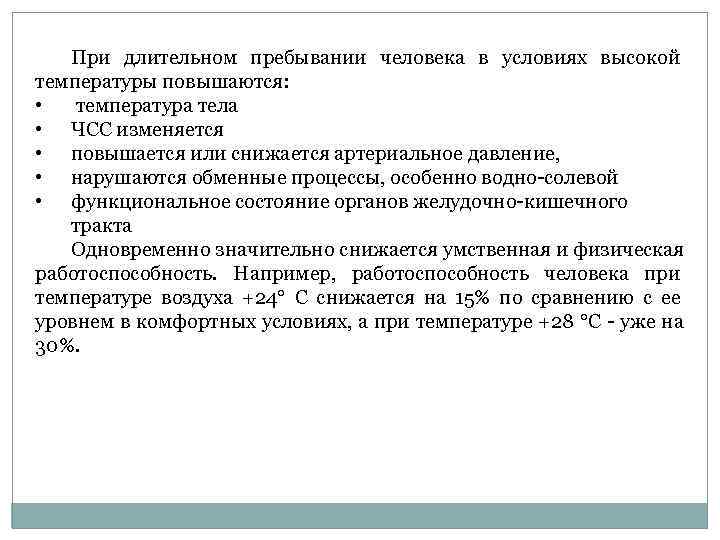 При длительном пребывании человека в условиях высокой температуры повышаются:
• температура тела
• ЧСС изменяется
• повышается или снижается артериальное давление,
• нарушаются обменные процессы, особенно водно-солевой
• функциональное состояние органов желудочно-кишечного тракта

Одновременно значительно снижается умственная и физическая работоспособность. Например, работоспособность человека при температуре воздуха +24° С снижается на 15% по сравнению с ее уровнем в комфортных условиях, а при температуре +28 °С - уже на 30%.